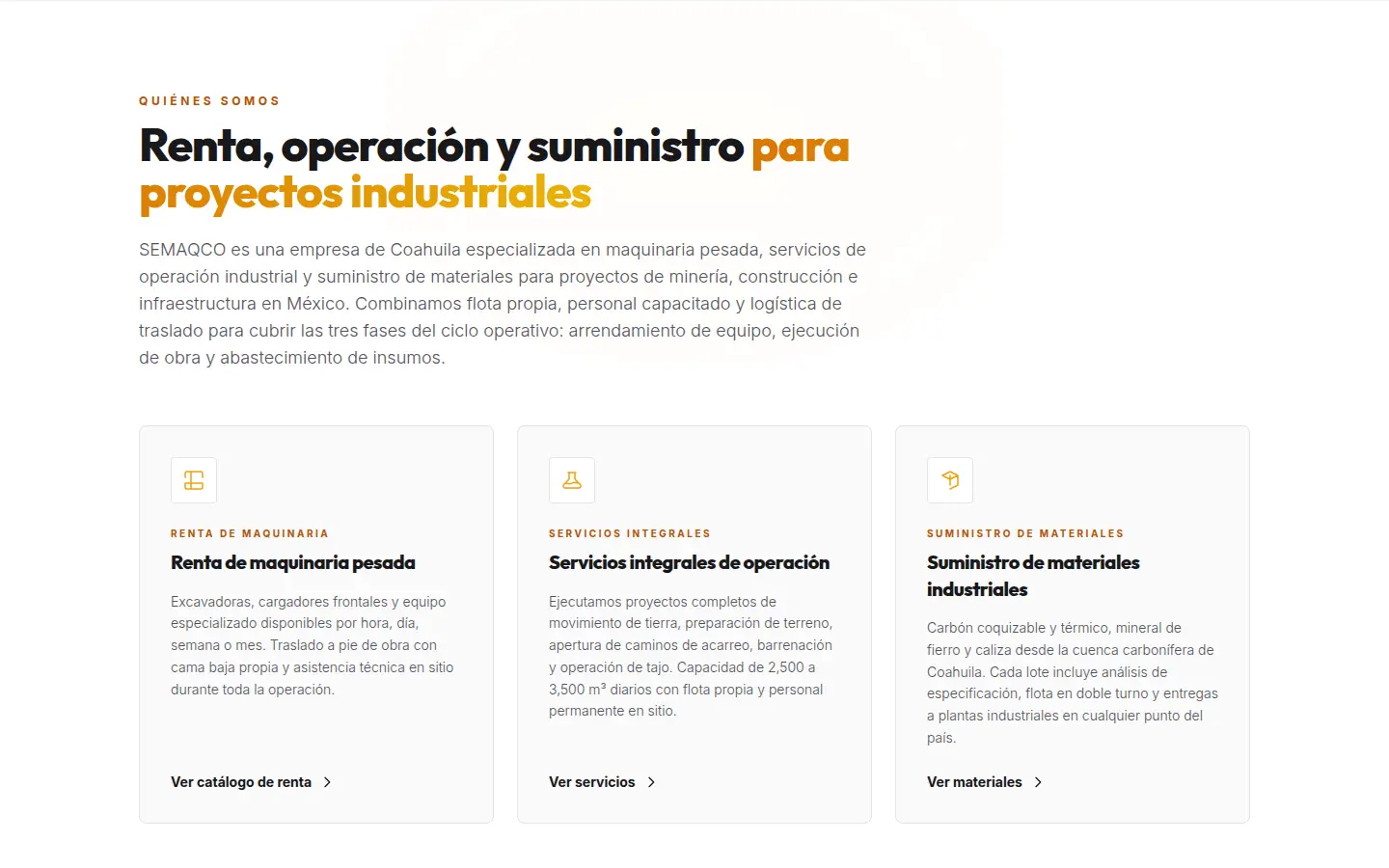 QUIÉNES SOMOS

Renta, operación y suministro para proyectos industriales

SEMAQCO es una empresa de Coahuila especializada en maquinaria pesada, servicios de operación industrial y suministro de materiales para proyectos de minería, construcción e infraestructura en México. Combinamos flota propia, personal capacitado y logística de traslado para cubrir las tres fases del ciclo operativo: arrendamiento de equipo, ejecución de obra y abastecimiento de insumos.

RENTA DE MAQUINARIA

Renta de maquinaria pesada

Excavadoras, cargadores frontales y equipo especializado disponibles por hora, día, semana o mes. Traslado a pie de obra con cama baja propia y asistencia técnica en sitio durante toda la operación.

Ver catálogo de renta

SERVICIOS INTEGRALES

Servicios integrales de operación

Ejecutamos proyectos completos de movimiento de tierra, preparación de terreno, apertura de caminos de acarreo, barrenación y operación de tajo. Capacidad de 2,500 a 3,500 m³ diarios con flota propia y personal permanente en sitio.

Ver servicios

SUMINISTRO DE MATERIALES

Suministro de materiales industriales

Carbón coquizable y térmico, mineral de fierro y caliza desde la cuenca carbonífera de Coahuila. Cada lote incluye análisis de especificación, flota en doble turno y entregas a plantas industriales en cualquier punto del país.

Ver materiales